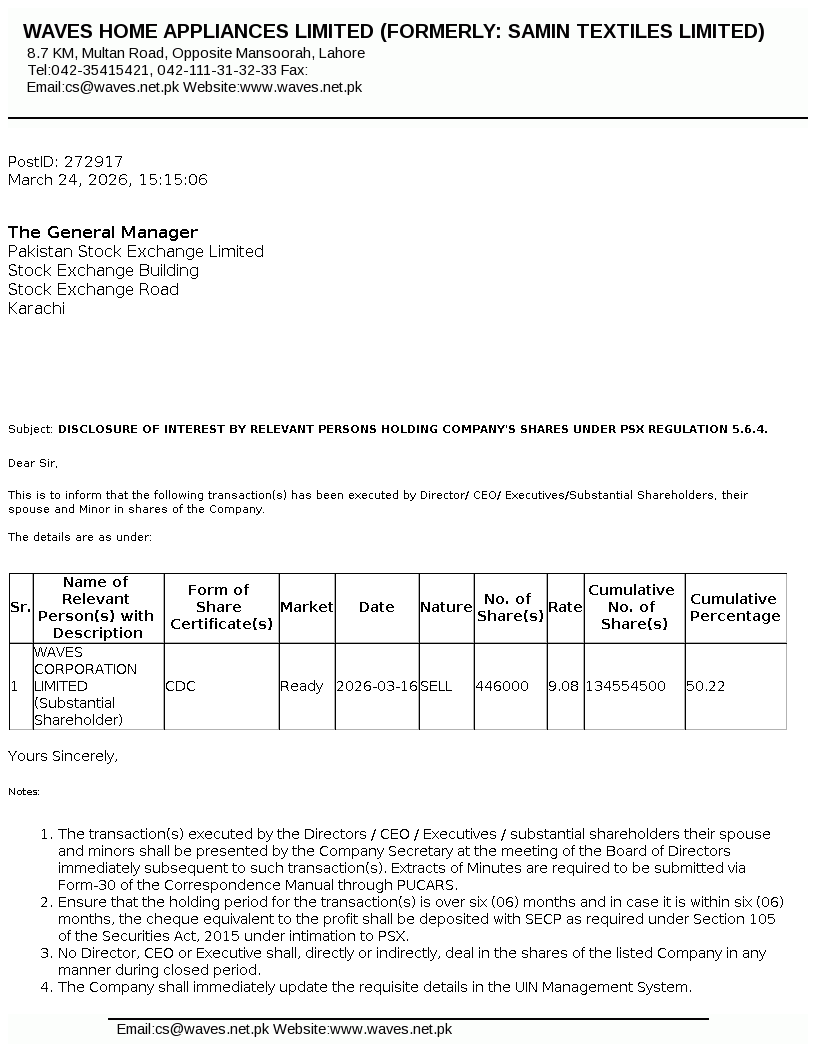 WAVES HOME APPLIANCES LIMITED (FORMERLY: SAMIN TEXTILES LIMITED)
8.7 KM, Multan Road, Opposite Mansoorah, Lahore
Tel:042-35415421, 042-111-31-32-33 Fax:
Email:cs@waves.net.pk Website:www.waves.net.pk

PostID: 272917
March 24, 2026, 15:15:06

The General Manager
Pakistan Stock Exchange Limited
Stock Exchange Building
Stock Exchange Road
Karachi

Subject: DISCLOSURE OF INTEREST BY RELEVANT PERSONS HOLDING COMPANY'S SHARES UNDER PSX REGULATION 5.6.4.

Dear Sir,

This is to inform that the following transaction(s) has been executed by Director/ CEO/ Executives/Substantial Shareholders, their spouse and Minor in shares of the Company.

The details are as under:

| Sr. | Name of Relevant Person(s) with Description | Form of Share Certificate(s) | Market | Date | Nature | No. of Share(s) | Rate | Cumulative No. of Share(s) | Cumulative Percentage |
|---|---|---|---|---|---|---|---|---|---|
| 1 | WAVES CORPORATION LIMITED (Substantial Shareholder) | CDC | Ready | 2026-03-16 | SELL | 446000 | 9.08 | 134554500 | 50.22 |

Yours Sincerely,

Notes:

1. The transaction(s) executed by the Directors / CEO / Executives / substantial shareholders their spouse and minors shall be presented by the Company Secretary at the meeting of the Board of Directors immediately subsequent to such transaction(s). Extracts of Minutes are required to be submitted via Form-30 of the Correspondence Manual through PUCARS.
2. Ensure that the holding period for the transaction(s) is over six (06) months and in case it is within six (06) months, the cheque equivalent to the profit shall be deposited with SECP as required under Section 105 of the Securities Act, 2015 under intimation to PSX.
3. No Director, CEO or Executive shall, directly or indirectly, deal in the shares of the listed Company in any manner during closed period.
4. The Company shall immediately update the requisite details in the UIN Management System.

Email:cs@waves.net.pk Website:www.waves.net.pk